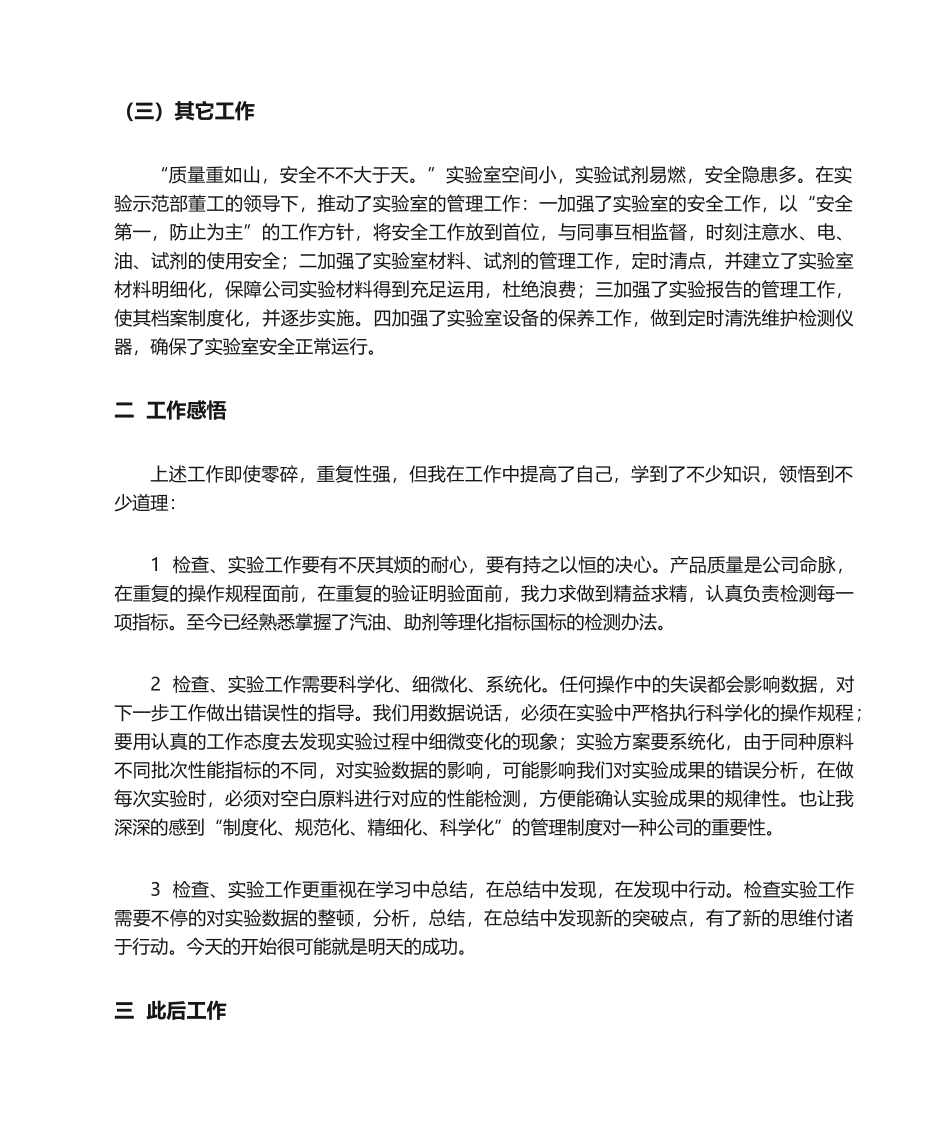 （三）其它工作

“质量重如山，安全不不大于天。”实验室空间小，实验试剂易燃，安全隐患多。在实验示范部董工的领导下，推动了实验室的管理工作：一加强了实验室的安全工作，以“安全第一，防止为主”的工作方针，将安全工作放到首位，与同事互相监督，时刻注意水、电、油、试剂的使用安全；二加强了实验室材料、试剂的管理工作，定时清点，并建立了实验室材料明细化，保障公司实验材料得到充足运用，杜绝浪费；三加强了实验报告的管理工作，使其档案制度化，并逐步实施。四加强了实验室设备的保养工作，做到定时清洗维护检测仪器，确保了实验室安全正常运行。

二 工作感悟

上述工作即使零碎，重复性强，但我在工作中提高了自己，学到了不少知识，领悟到不少道理：

1 检查、实验工作要有不厌其烦的耐心，要有持之以恒的决心。产品质量是公司命脉，在重复的操作规程面前，在重复的验证明验面前，我力求做到精益求精，认真负责检测每一项指标。至今已经熟悉掌握了汽油、助剂等理化指标国标的检测办法。

2 检查、实验工作需要科学化、细微化、系统化。任何操作中的失误都会影响数据，对下一步工作做出错误性的指导。我们用数据说话，必须在实验中严格执行科学化的操作规程；要用认真的工作态度去发现实验过程中细微变化的现象；实验方案要系统化，由于同种原料不同批次性能指标的不同，对实验数据的影响，可能影响我们对实验成果的错误分析，在做每次实验时，必须对空白原料进行对应的性能检测，方便能确认实验成果的规律性。也让我深深的感到“制度化、规范化、精细化、科学化”的管理制度对一种公司的重要性。

3 检查、实验工作更重视在学习中总结，在总结中发现，在发现中行动。检查实验工作需要不停的对实验数据的整顿，分析，总结，在总结中发现新的突破点，有了新的思维付诸于行动。今天的开始很可能就是明天的成功。

三 此后工作